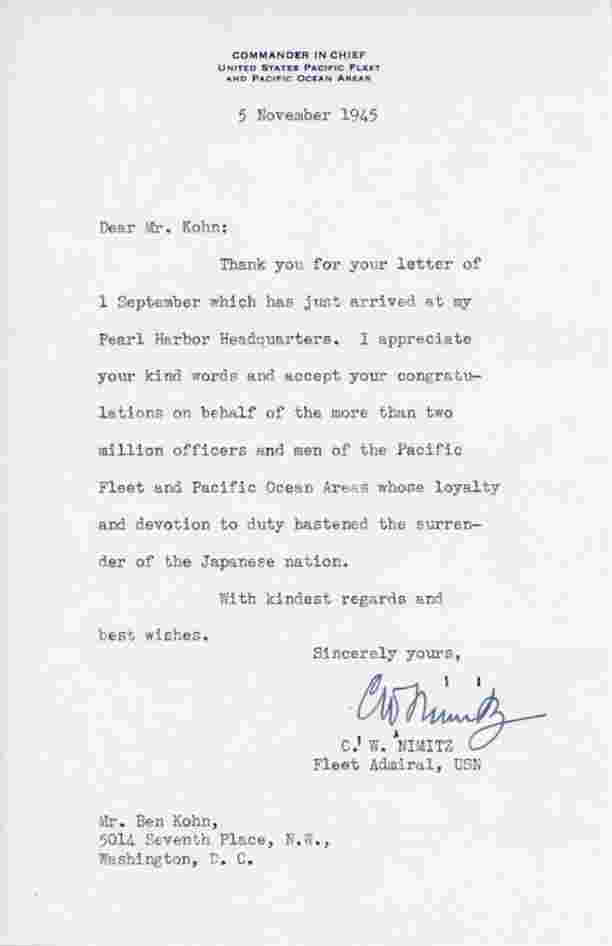 COMMANDER IN CHIEF
UNITED STATES PACIFIC FLEET
AND PACIFIC OCEAN AREAS

5 November 1945

Dear Mr. Kohn:

Thank you for your letter of 1 September which has just arrived at my Pearl Harbor Headquarters. I appreciate your kind words and accept your congratulations on behalf of the more than two million officers and men of the Pacific Fleet and Pacific Ocean Areas whose loyalty and devotion to duty hastened the surrender of the Japanese nation.

With kindest regards and best wishes.

Sincerely yours,

CW Nimitz

C. W. NIMITZ
Fleet Admiral, USN

Mr. Ben Kohn,
5014 Seventh Place, N.W.,
Washington, D. C.